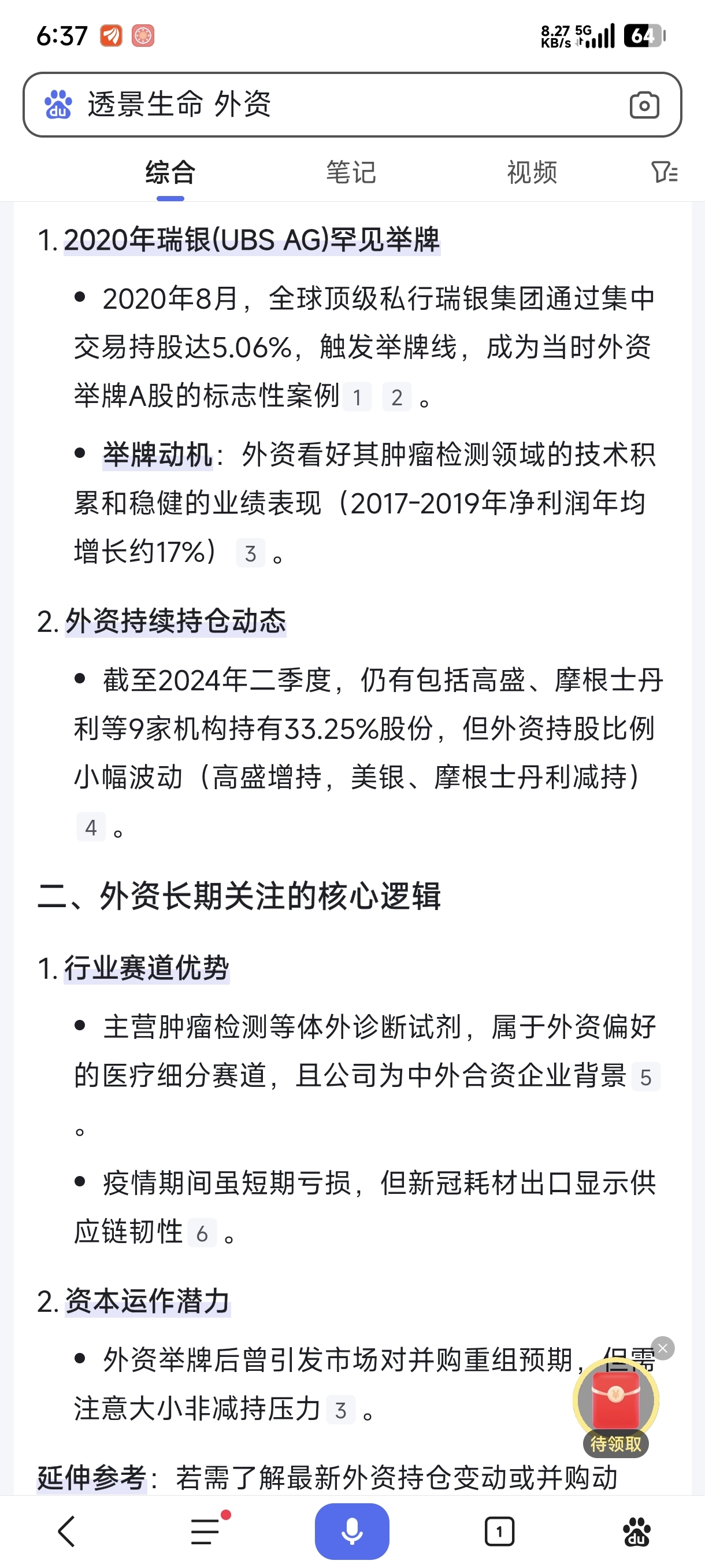 6:37 8.27 KB/s 5G 64

透景生命 外资

综合 笔记 视频

1. 2020年瑞银(UBS AG)罕见举牌

• 2020年8月，全球顶级私行瑞银集团通过集中交易持股达5.06%，触发举牌线，成为当时外资举牌A股的标志性案例 1 2 。

• 举牌动机：外资看好其肿瘤检测领域的技术积累和稳健的业绩表现（2017-2019年净利润年均增长约17%） 3 。

2. 外资持续持仓动态

• 截至2024年二季度，仍有包括高盛、摩根士丹利等9家机构持有33.25%股份，但外资持股比例小幅波动（高盛增持，美银、摩根士丹利减持） 4 。

二、外资长期关注的核心逻辑

1. 行业赛道优势

• 主营肿瘤检测等体外诊断试剂，属于外资偏好的医疗细分赛道，且公司为中外合资企业背景 5 。

• 疫情期间虽短期亏损，但新冠耗材出口显示供应链韧性 6 。

2. 资本运作潜力

• 外资举牌后曾引发市场对并购重组预期，但需注意大小非减持压力 3 。

待领取

延伸参考：若需了解最新外资持仓变动或并购动

1